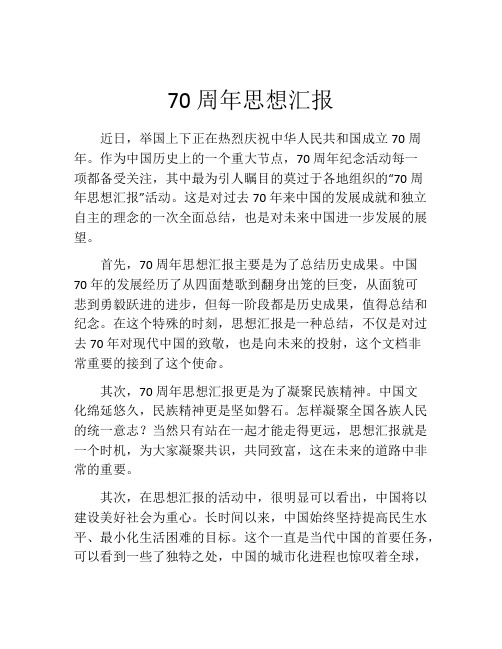 70 周年思想汇报

近日，举国上下正在热烈庆祝中华人民共和国成立 70 周年。作为中国历史上的一个重大节点，70 周年纪念活动每一项都备受关注，其中最为引人瞩目的莫过于各地组织的“70 周年思想汇报”活动。这是对过去 70 年来中国的发展成就和独立自主的理念的一次全面总结，也是对未来中国进一步发展的展望。

首先，70 周年思想汇报主要是为了总结历史成果。中国 70 年的发展经历了从四面楚歌到翻身出笼的巨变，从面貌可悲到勇毅跃进的进步，但每一阶段都是历史成果，值得总结和纪念。在这个特殊的时刻，思想汇报是一种总结，不仅是对过去 70 年对现代中国的致敬，也是向未来的投射，这个文档非常重要的接到了这个使命。

其次，70 周年思想汇报更是为了凝聚民族精神。中国文化绵延悠久，民族精神更是坚如磐石。怎样凝聚全国各族人民的统一意志？当然只有站在一起才能走得更远，思想汇报就是一个时机，为大家凝聚共识，共同致富，这在未来的道路中非常的重要。

其次，在思想汇报的活动中，很明显可以看出，中国将以建设美好社会为重心。长时间以来，中国始终坚持提高民生水平、最小化生活困难的目标。这个一直是当代中国的首要任务，可以看到一些了独特之处，中国的城市化进程也惊叹着全球，